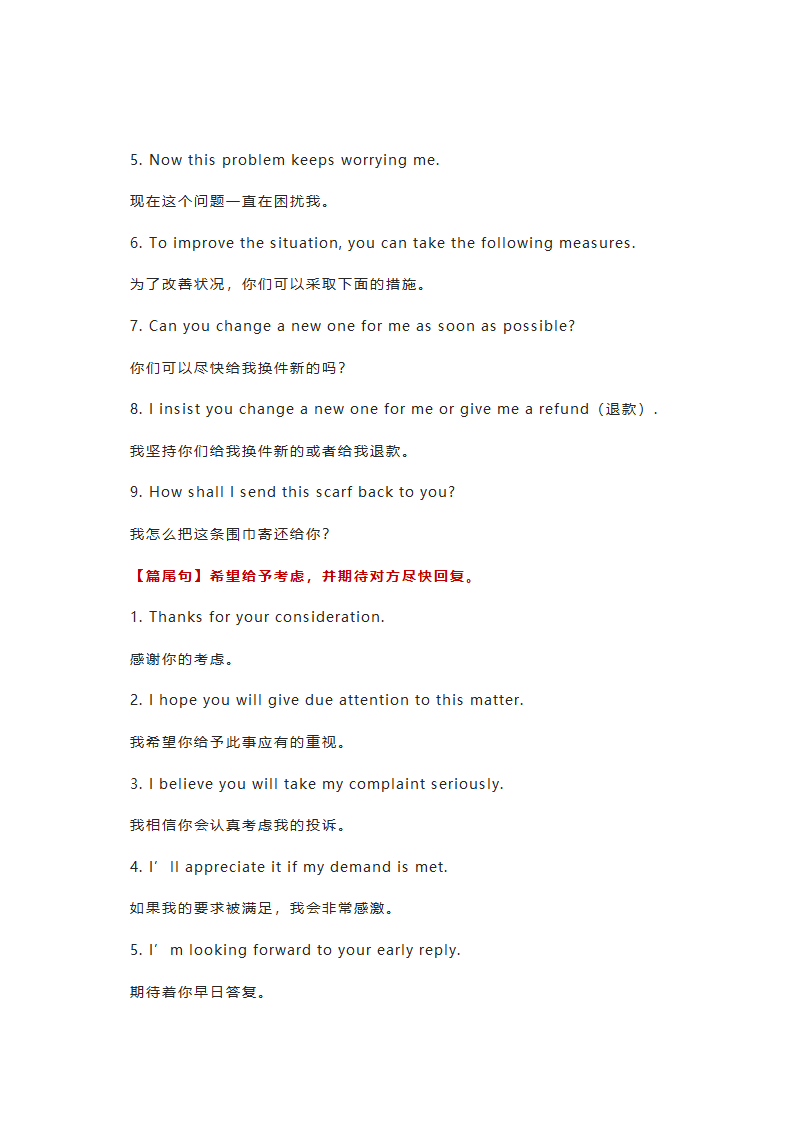 5. Now this problem keeps worrying me.

现在这个问题一直在困扰我。

6. To improve the situation, you can take the following measures.

为了改善状况，你们可以采取下面的措施。

7. Can you change a new one for me as soon as possible?

你们可以尽快给我换件新的吗？

8. I insist you change a new one for me or give me a refund（退款）.

我坚持你们给我换件新的或者给我退款。

9. How shall I send this scarf back to you?

我怎么把这条围巾寄还给你？

【篇尾句】希望给予考虑，并期待对方尽快回复。

1. Thanks for your consideration.

感谢你的考虑。

2. I hope you will give due attention to this matter.

我希望你给予此事应有的重视。

3. I believe you will take my complaint seriously.

我相信你会认真考虑我的投诉。

4. I’ll appreciate it if my demand is met.

如果我的要求被满足，我会非常感激。

5. I’m looking forward to your early reply.

期待着你早日答复。